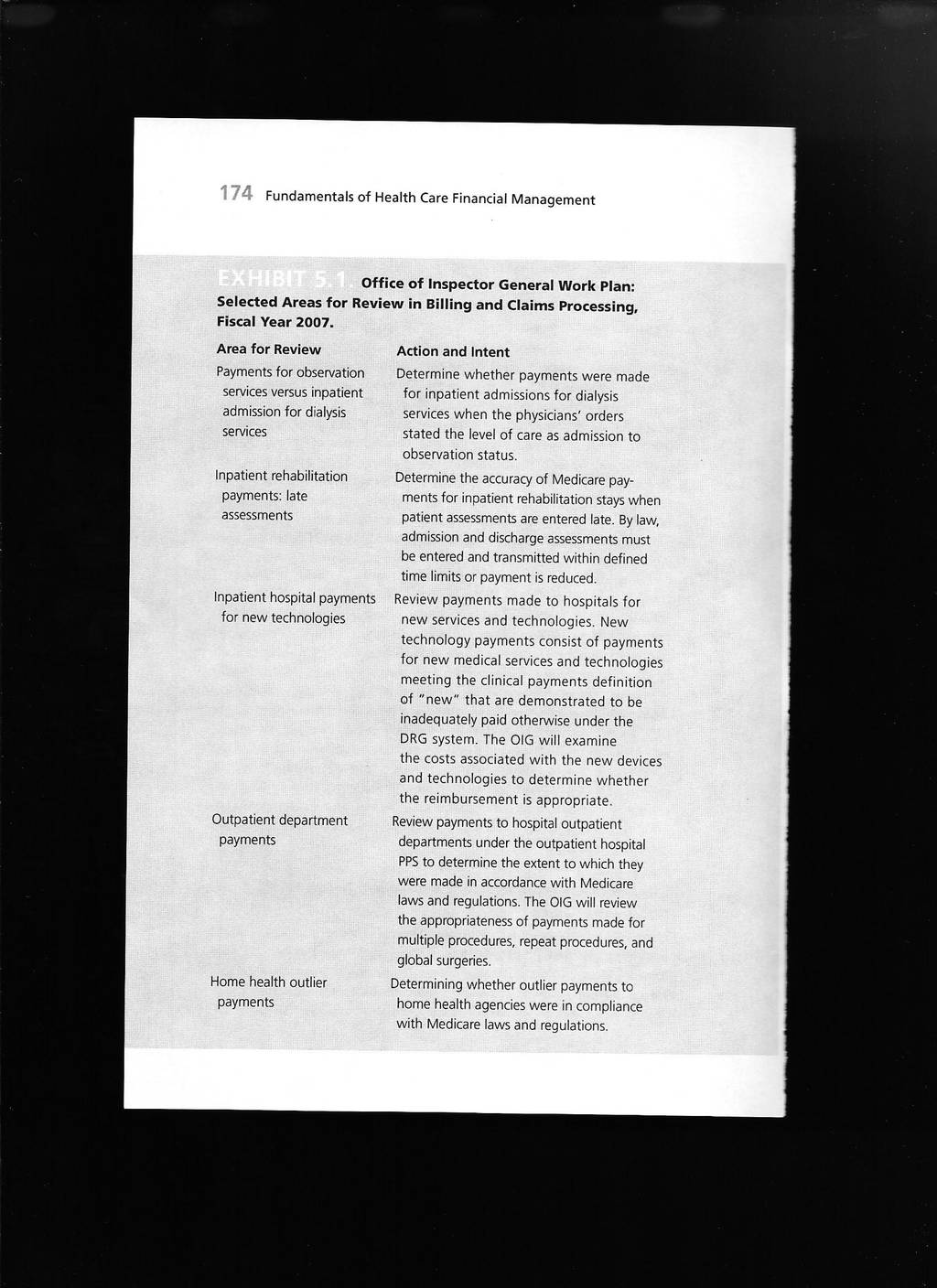 174 Fundamentals of Health Care Financial Management

EXHIBIT 5.1. Office of Inspector General Work Plan: Selected Areas for Review in Billing and Claims Processing, Fiscal Year 2007.

| Area for Review | Action and Intent |
|---|---|
| Payments for observation services versus inpatient admission for dialysis services | Determine whether payments were made for inpatient admissions for dialysis services when the physicians' orders stated the level of care as admission to observation status. |
| Inpatient rehabilitation payments: late assessments | Determine the accuracy of Medicare payments for inpatient rehabilitation stays when patient assessments are entered late. By law, admission and discharge assessments must be entered and transmitted within defined time limits or payment is reduced. |
| Inpatient hospital payments for new technologies | Review payments made to hospitals for new services and technologies. New technology payments consist of payments for new medical services and technologies meeting the clinical payments definition of "new" that are demonstrated to be inadequately paid otherwise under the DRG system. The OIG will examine the costs associated with the new devices and technologies to determine whether the reimbursement is appropriate. |
| Outpatient department payments | Review payments to hospital outpatient departments under the outpatient hospital PPS to determine the extent to which they were made in accordance with Medicare laws and regulations. The OIG will review the appropriateness of payments made for multiple procedures, repeat procedures, and global surgeries. |
| Home health outlier payments | Determining whether outlier payments to home health agencies were in compliance with Medicare laws and regulations. |